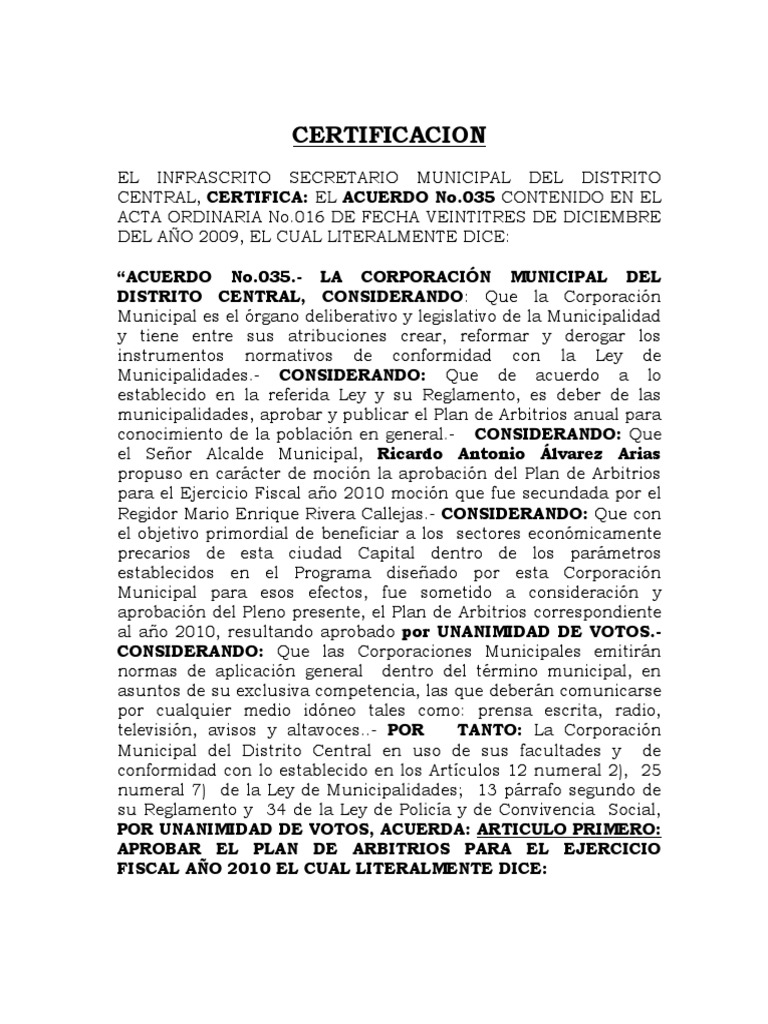 CERTIFICACION

EL INFRASCRITO SECRETARIO MUNICIPAL DEL DISTRITO CENTRAL, CERTIFICA: EL ACUERDO No.035 CONTENIDO EN EL ACTA ORDINARIA No.016 DE FECHA VEINTITRES DE DICIEMBRE DEL AÑO 2009, EL CUAL LITERALMENTE DICE:

“ACUERDO No.035.- LA CORPORACIÓN MUNICIPAL DEL DISTRITO CENTRAL, CONSIDERANDO: Que la Corporación Municipal es el órgano deliberativo y legislativo de la Municipalidad y tiene entre sus atribuciones crear, reformar y derogar los instrumentos normativos de conformidad con la Ley de Municipalidades.- CONSIDERANDO: Que de acuerdo a lo establecido en la referida Ley y su Reglamento, es deber de las municipalidades, aprobar y publicar el Plan de Arbitrios anual para conocimiento de la población en general.- CONSIDERANDO: Que el Señor Alcalde Municipal, Ricardo Antonio Álvarez Arias propuso en carácter de moción la aprobación del Plan de Arbitrios para el Ejercicio Fiscal año 2010 moción que fue secundada por el Regidor Mario Enrique Rivera Callejas.- CONSIDERANDO: Que con el objetivo primordial de beneficiar a los sectores económicamente precarios de esta ciudad Capital dentro de los parámetros establecidos en el Programa diseñado por esta Corporación Municipal para esos efectos, fue sometido a consideración y aprobación del Pleno presente, el Plan de Arbitrios correspondiente al año 2010, resultando aprobado por UNANIMIDAD DE VOTOS.- CONSIDERANDO: Que las Corporaciones Municipales emitirán normas de aplicación general dentro del término municipal, en asuntos de su exclusiva competencia, las que deberán comunicarse por cualquier medio idóneo tales como: prensa escrita, radio, televisión, avisos y altavoces..- POR TANTO: La Corporación Municipal del Distrito Central en uso de sus facultades y de conformidad con lo establecido en los Artículos 12 numeral 2), 25 numeral 7) de la Ley de Municipalidades; 13 párrafo segundo de su Reglamento y 34 de la Ley de Policía y de Convivencia Social, POR UNANIMIDAD DE VOTOS, ACUERDA: ARTICULO PRIMERO: APROBAR EL PLAN DE ARBITRIOS PARA EL EJERCICIO FISCAL AÑO 2010 EL CUAL LITERALMENTE DICE: